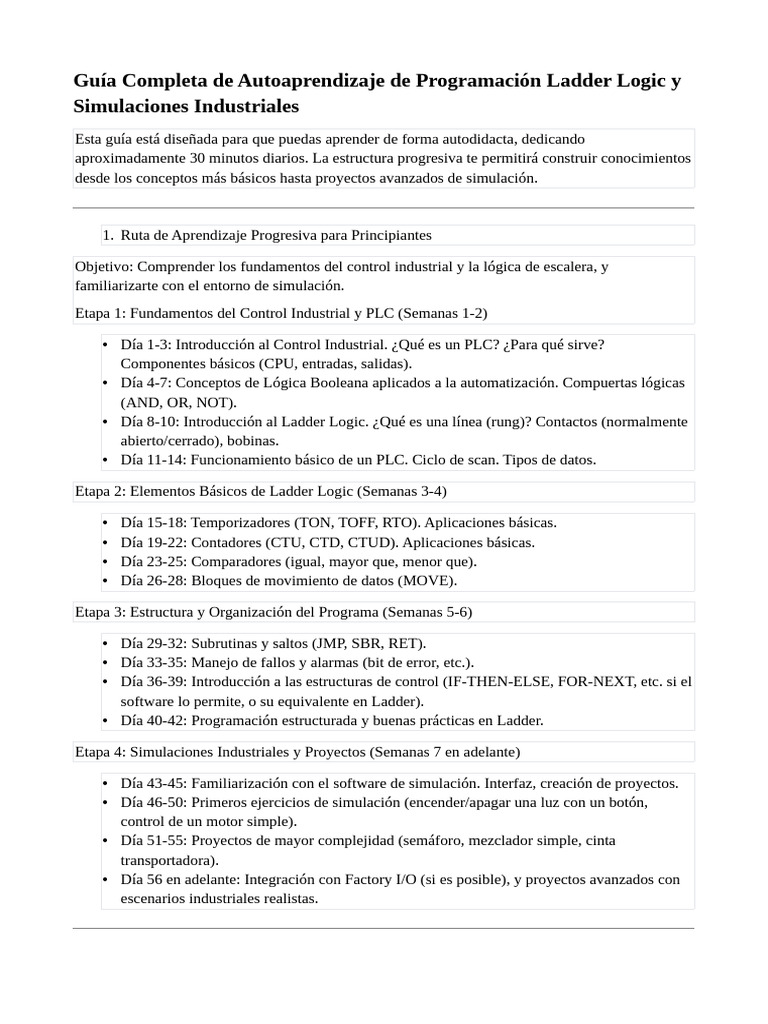 Guía Completa de Autoaprendizaje de Programación Ladder Logic y Simulaciones Industriales

Esta guía está diseñada para que puedas aprender de forma autodidacta, dedicando aproximadamente 30 minutos diarios. La estructura progresiva te permitirá construir conocimientos desde los conceptos más básicos hasta proyectos avanzados de simulación.

1. Ruta de Aprendizaje Progresiva para Principiantes

Objetivo: Comprender los fundamentos del control industrial y la lógica de escalera, y familiarizarte con el entorno de simulación.

Etapa 1: Fundamentos del Control Industrial y PLC (Semanas 1-2)

• Día 1-3: Introducción al Control Industrial. ¿Qué es un PLC? ¿Para qué sirve? Componentes básicos (CPU, entradas, salidas).
• Día 4-7: Conceptos de Lógica Booleana aplicados a la automatización. Compuertas lógicas (AND, OR, NOT).
• Día 8-10: Introducción al Ladder Logic. ¿Qué es una línea (rung)? Contactos (normalmente abierto/cerrado), bobinas.
• Día 11-14: Funcionamiento básico de un PLC. Ciclo de scan. Tipos de datos.

Etapa 2: Elementos Básicos de Ladder Logic (Semanas 3-4)

• Día 15-18: Temporizadores (TON, TOFF, RTO). Aplicaciones básicas.
• Día 19-22: Contadores (CTU, CTD, CTUD). Aplicaciones básicas.
• Día 23-25: Comparadores (igual, mayor que, menor que).
• Día 26-28: Bloques de movimiento de datos (MOVE).

Etapa 3: Estructura y Organización del Programa (Semanas 5-6)

• Día 29-32: Subrutinas y saltos (JMP, SBR, RET).
• Día 33-35: Manejo de fallos y alarmas (bit de error, etc.).
• Día 36-39: Introducción a las estructuras de control (IF-THEN-ELSE, FOR-NEXT, etc. si el software lo permite, o su equivalente en Ladder).
• Día 40-42: Programación estructurada y buenas prácticas en Ladder.

Etapa 4: Simulaciones Industriales y Proyectos (Semanas 7 en adelante)

• Día 43-45: Familiarización con el software de simulación. Interfaz, creación de proyectos.
• Día 46-50: Primeros ejercicios de simulación (encender/apagar una luz con un botón, control de un motor simple).
• Día 51-55: Proyectos de mayor complejidad (semáforo, mezclador simple, cinta transportadora).
• Día 56 en adelante: Integración con Factory I/O (si es posible), y proyectos avanzados con escenarios industriales realistas.